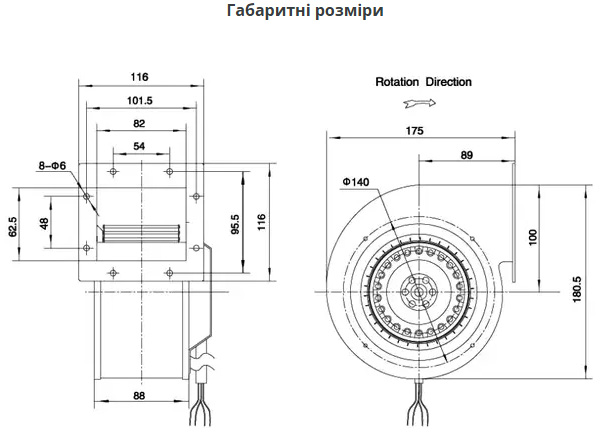 Габаритні розміри

116
101.5
82
54
8-Φ6
62.5
48
95.5
116
88

Rotation Direction
175
89
Φ140
100
180.5